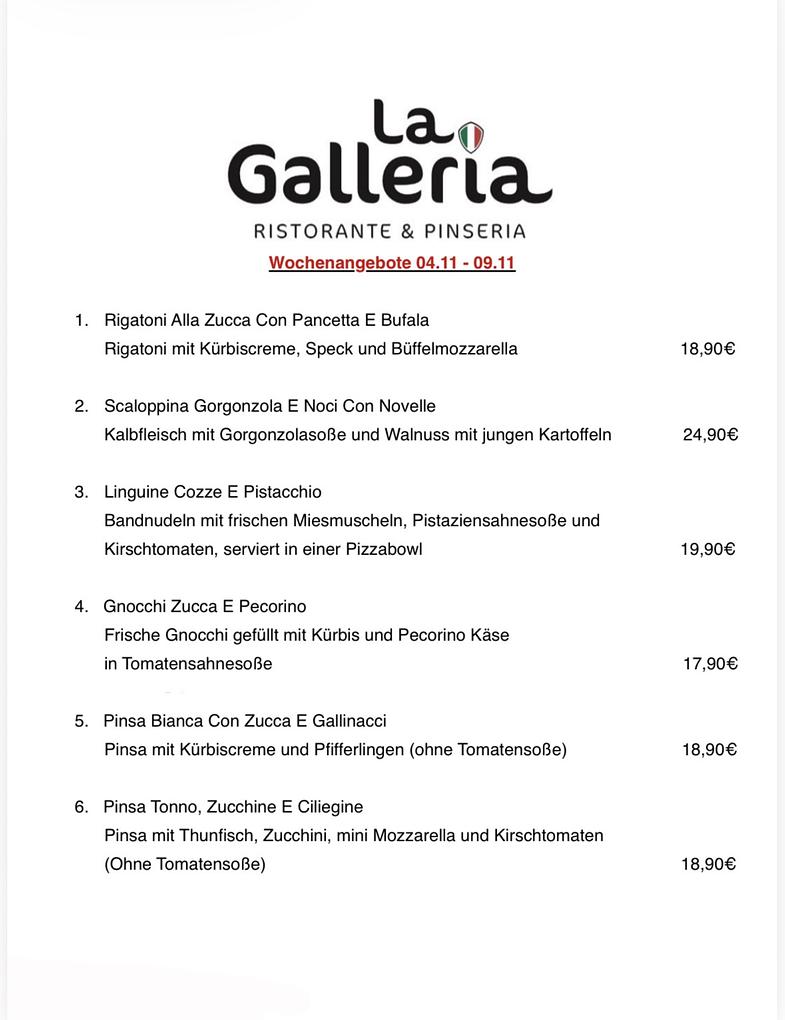 La Galleria

RISTORANTE & PINSERIA

Wochenangebote 04.11 - 09.11

1. Rigatoni Alla Zucca Con Pancetta E Bufala
Rigatoni mit Kürbiscreme, Speck und Büffelmozzarella 18,90€

2. Scaloppina Gorgonzola E Noci Con Novelle
Kalbfleisch mit Gorgonzolasoße und Walnuss mit jungen Kartoffeln 24,90€

3. Linguine Cozze E Pistacchio
Bandnudeln mit frischen Miesmuscheln, Pistaziensahnesoße und Kirschtomaten, serviert in einer Pizzabowl 19,90€

4. Gnocchi Zucca E Pecorino
Frische Gnocchi gefüllt mit Kürbis und Pecorino Käse in Tomatensahnesoße 17,90€

5. Pinsa Bianca Con Zucca E Gallinacci
Pinsa mit Kürbiscreme und Pfifferlingen (ohne Tomatensoße) 18,90€

6. Pinsa Tonno, Zucchine E Ciliegine
Pinsa mit Thunfisch, Zucchini, mini Mozzarella und Kirschtomaten (Ohne Tomatensoße) 18,90€